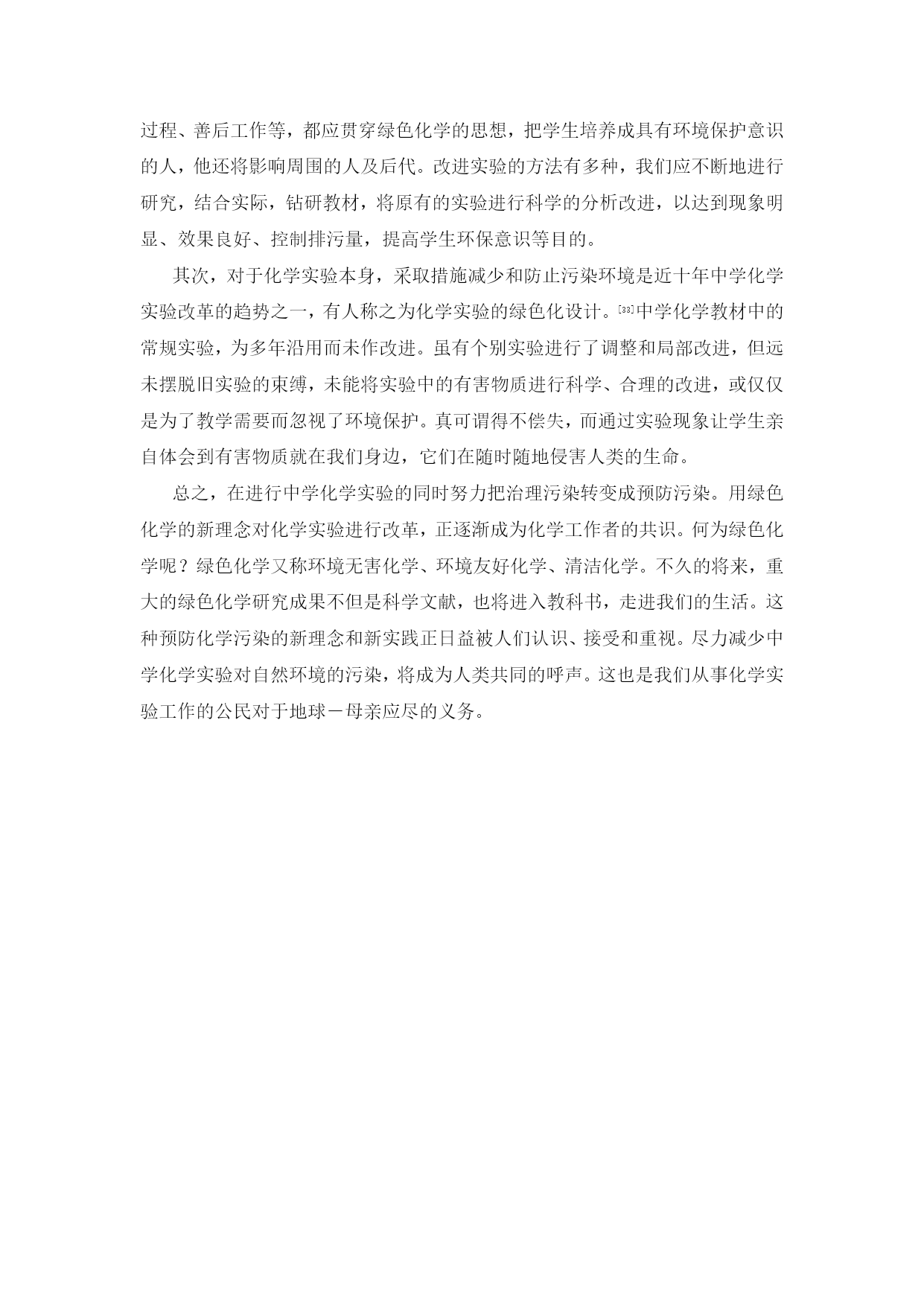 过程、善后工作等，都应贯穿绿色化学的思想，把学生培养成具有环境保护意识的人，他还将影响周围的人及后代。改进实验的方法有多种，我们应不断地进行研究，结合实际，钻研教材，将原有的实验进行科学的分析改进，以达到现象明显、效果良好、控制排污量，提高学生环保意识等目的。

其次，对于化学实验本身，采取措施减少和防止污染环境是近十年中学化学实验改革的趋势之一，有人称之为化学实验的绿色化设计。[33]中学化学教材中的常规实验，为多年沿用而未作改进。虽有个别实验进行了调整和局部改进，但远未摆脱旧实验的束缚，未能将实验中的有害物质进行科学、合理的改进，或仅仅是为了教学需要而忽视了环境保护。真可谓得不偿失，而通过实验现象让学生亲自体会到有害物质就在我们身边，它们在随时随地侵害人类的生命。

总之，在进行中学化学实验的同时努力把治理污染转变成预防污染。用绿色化学的新理念对化学实验进行改革，正逐渐成为化学工作者的共识。何为绿色化学呢？绿色化学又称环境无害化学、环境友好化学、清洁化学。不久的将来，重大的绿色化学研究成果不但是科学文献，也将进入教科书，走进我们的生活。这种预防化学污染的新理念和新实践正日益被人们认识、接受和重视。尽力减少中学化学实验对自然环境的污染，将成为人类共同的呼声。这也是我们从事化学实验工作的公民对于地球－母亲应尽的义务。